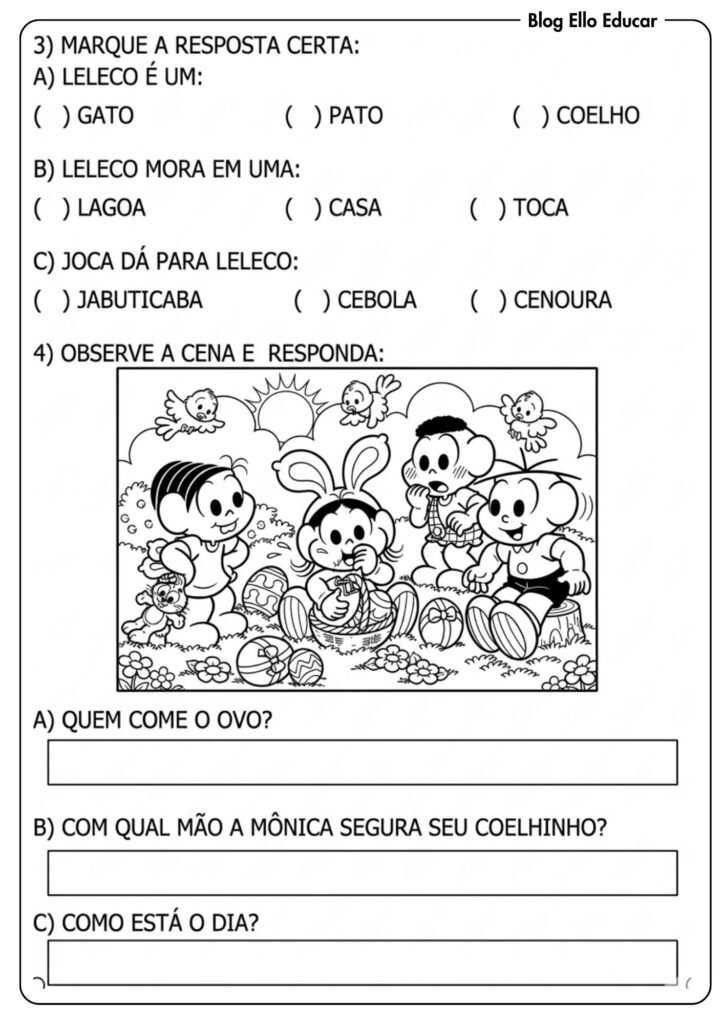 Blog Ello Educar

3) MARQUE A RESPOSTA CERTA:
A) LELECO É UM:
( ) GATO ( ) PATO ( ) COELHO

B) LELECO MORA EM UMA:
( ) LAGOA ( ) CASA ( ) TOCA

C) JOCA DÁ PARA LELECO:
( ) JABUTICABA ( ) CEBOLA ( ) CENOURA

4) OBSERVE A CENA E RESPONDA:

A) QUEM COME O OVO?

B) COM QUAL MÃO A MÔNICA SEGURA SEU COELHINHO?

C) COMO ESTÁ O DIA?